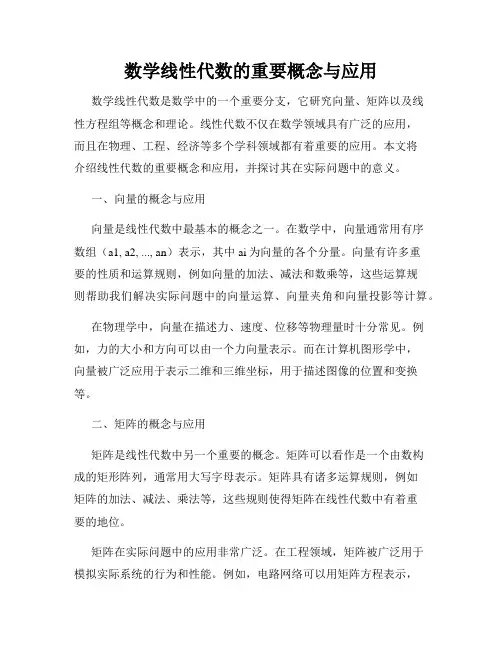 数学线性代数的重要概念与应用

数学线性代数是数学中的一个重要分支，它研究向量、矩阵以及线性方程组等概念和理论。线性代数不仅在数学领域具有广泛的应用，而且在物理、工程、经济等多个学科领域都有着重要的应用。本文将介绍线性代数的重要概念和应用，并探讨其在实际问题中的意义。

一、向量的概念与应用

向量是线性代数中最基本的概念之一。在数学中，向量通常用有序数组（a1, a2, ..., an）表示，其中 ai 为向量的各个分量。向量有许多重要的性质和运算规则，例如向量的加法、减法和数乘等，这些运算规则帮助我们解决实际问题中的向量运算、向量夹角和向量投影等计算。

在物理学中，向量在描述力、速度、位移等物理量时十分常见。例如，力的大小和方向可以由一个力向量表示。而在计算机图形学中，向量被广泛应用于表示二维和三维坐标，用于描述图像的位置和变换等。

二、矩阵的概念与应用

矩阵是线性代数中另一个重要的概念。矩阵可以看作是一个由数构成的矩形阵列，通常用大写字母表示。矩阵具有诸多运算规则，例如矩阵的加法、减法、乘法等，这些规则使得矩阵在线性代数中有着重要的地位。

矩阵在实际问题中的应用非常广泛。在工程领域，矩阵被广泛用于模拟实际系统的行为和性能。例如，电路网络可以用矩阵方程表示，